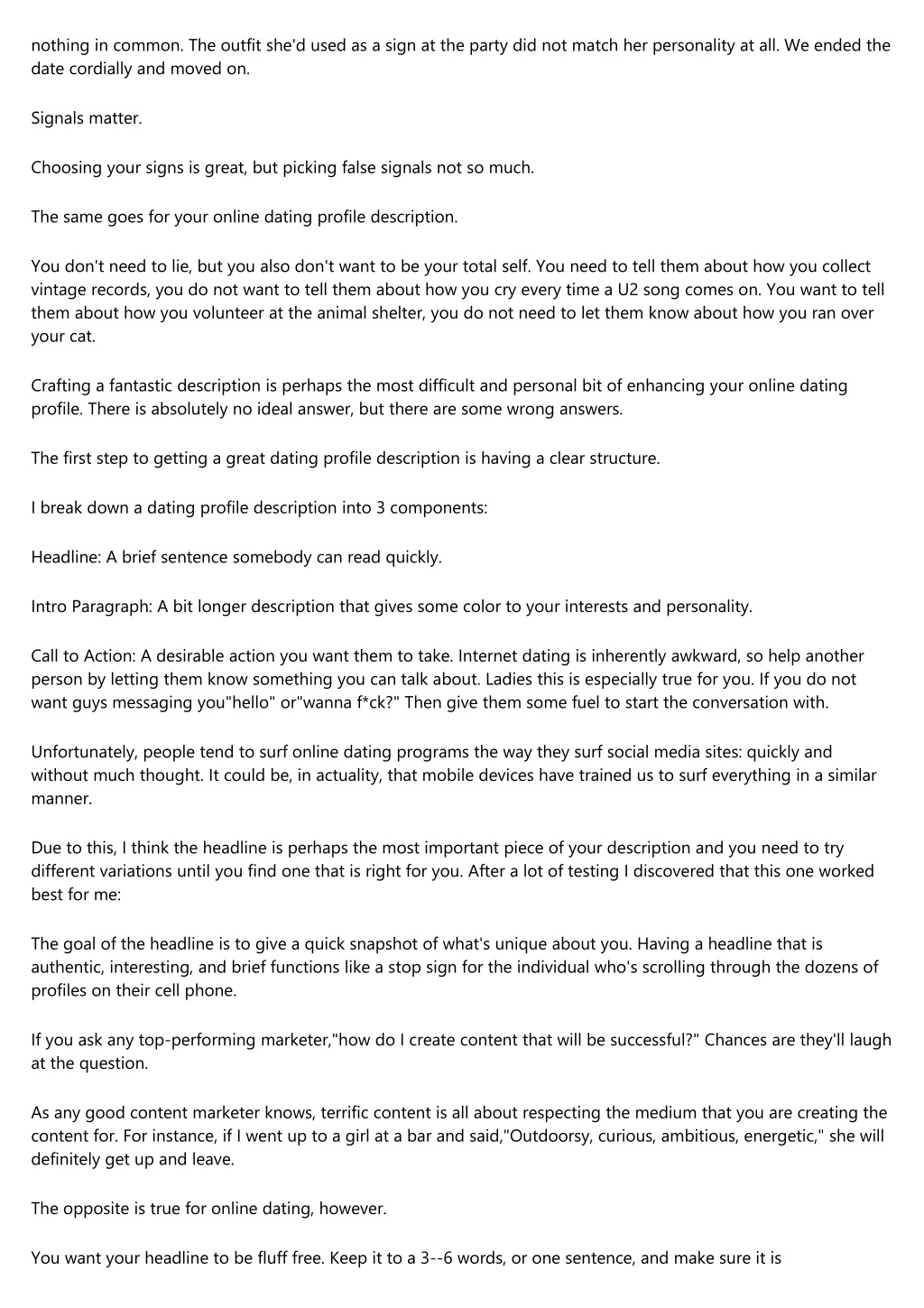 nothing in common. The outfit she'd used as a sign at the party did not match her personality at all. We ended the date cordially and moved on.

Signals matter.

Choosing your signs is great, but picking false signals not so much.

The same goes for your online dating profile description.

You don't need to lie, but you also don't want to be your total self. You need to tell them about how you collect vintage records, you do not want to tell them about how you cry every time a U2 song comes on. You want to tell them about how you volunteer at the animal shelter, you do not need to let them know about how you ran over your cat.

Crafting a fantastic description is perhaps the most difficult and personal bit of enhancing your online dating profile. There is absolutely no ideal answer, but there are some wrong answers.

The first step to getting a great dating profile description is having a clear structure.

I break down a dating profile description into 3 components:

Headline: A brief sentence somebody can read quickly.

Intro Paragraph: A bit longer description that gives some color to your interests and personality.

Call to Action: A desirable action you want them to take. Internet dating is inherently awkward, so help another person by letting them know something you can talk about. Ladies this is especially true for you. If you do not want guys messaging you"hello" or"wanna f*ck?" Then give them some fuel to start the conversation with.

Unfortunately, people tend to surf online dating programs the way they surf social media sites: quickly and without much thought. It could be, in actuality, that mobile devices have trained us to surf everything in a similar manner.

Due to this, I think the headline is perhaps the most important piece of your description and you need to try different variations until you find one that is right for you. After a lot of testing I discovered that this one worked best for me:

The goal of the headline is to give a quick snapshot of what's unique about you. Having a headline that is authentic, interesting, and brief functions like a stop sign for the individual who's scrolling through the dozens of profiles on their cell phone.

If you ask any top-performing marketer,"how do I create content that will be successful?" Chances are they'll laugh at the question.

As any good content marketer knows, terrific content is all about respecting the medium that you are creating the content for. For instance, if I went up to a girl at a bar and said,"Outdoorsy, curious, ambitious, energetic," she will definitely get up and leave.

The opposite is true for online dating, however.

You want your headline to be fluff free. Keep it to a 3--6 words, or one sentence, and make sure it is